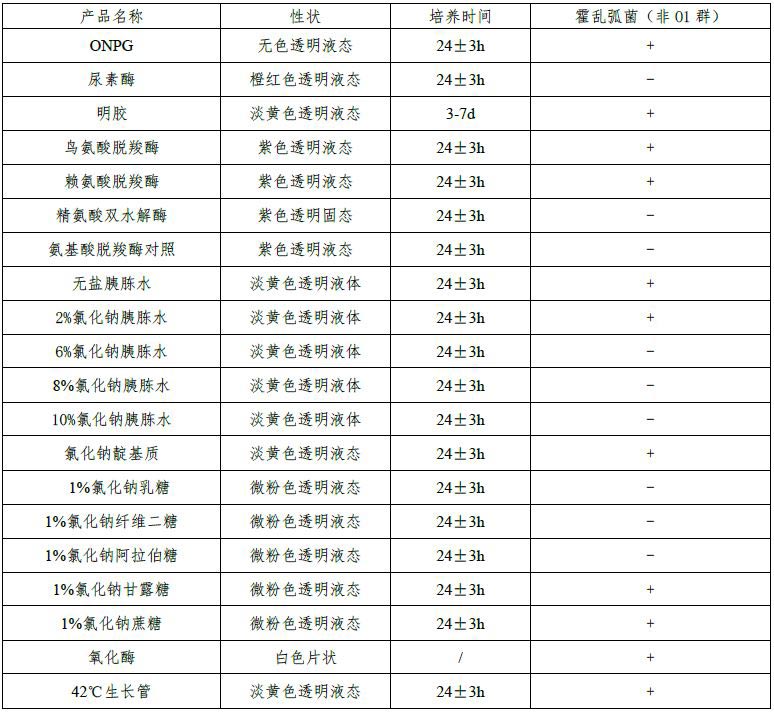 | 产品名称 | 性状 | 培养时间 | 霍乱弧菌（非 01 群） |
|---|---|---|---|
| ONPG | 无色透明液态 | 24±3h | + |
| 尿素酶 | 橙红色透明液态 | 24±3h | − |
| 明胶 | 淡黄色透明液态 | 3-7d | + |
| 鸟氨酸脱羧酶 | 紫色透明液态 | 24±3h | + |
| 赖氨酸脱羧酶 | 紫色透明液态 | 24±3h | + |
| 精氨酸双水解酶 | 紫色透明固态 | 24±3h | − |
| 氨基酸脱羧酶对照 | 紫色透明液态 | 24±3h | − |
| 无盐胰胨水 | 淡黄色透明液体 | 24±3h | + |
| 2%氯化钠胰胨水 | 淡黄色透明液体 | 24±3h | + |
| 6%氯化钠胰胨水 | 淡黄色透明液体 | 24±3h | − |
| 8%氯化钠胰胨水 | 淡黄色透明液体 | 24±3h | − |
| 10%氯化钠胰胨水 | 淡黄色透明液体 | 24±3h | − |
| 氯化钠靛基质 | 淡黄色透明液态 | 24±3h | + |
| 1%氯化钠乳糖 | 微粉色透明液态 | 24±3h | − |
| 1%氯化钠纤维二糖 | 微粉色透明液态 | 24±3h | − |
| 1%氯化钠阿拉伯糖 | 微粉色透明液态 | 24±3h | − |
| 1%氯化钠甘露糖 | 微粉色透明液态 | 24±3h | + |
| 1%氯化钠蔗糖 | 微粉色透明液态 | 24±3h | + |
| 氧化酶 | 白色片状 | / | + |
| 42℃生长管 | 淡黄色透明液态 | 24±3h | + |